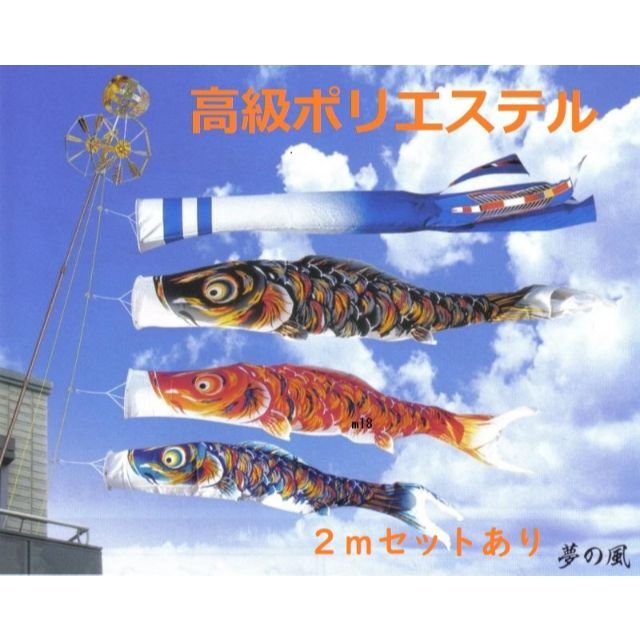 高級ポリエステル

m18

２ｍセットあり

夢の風